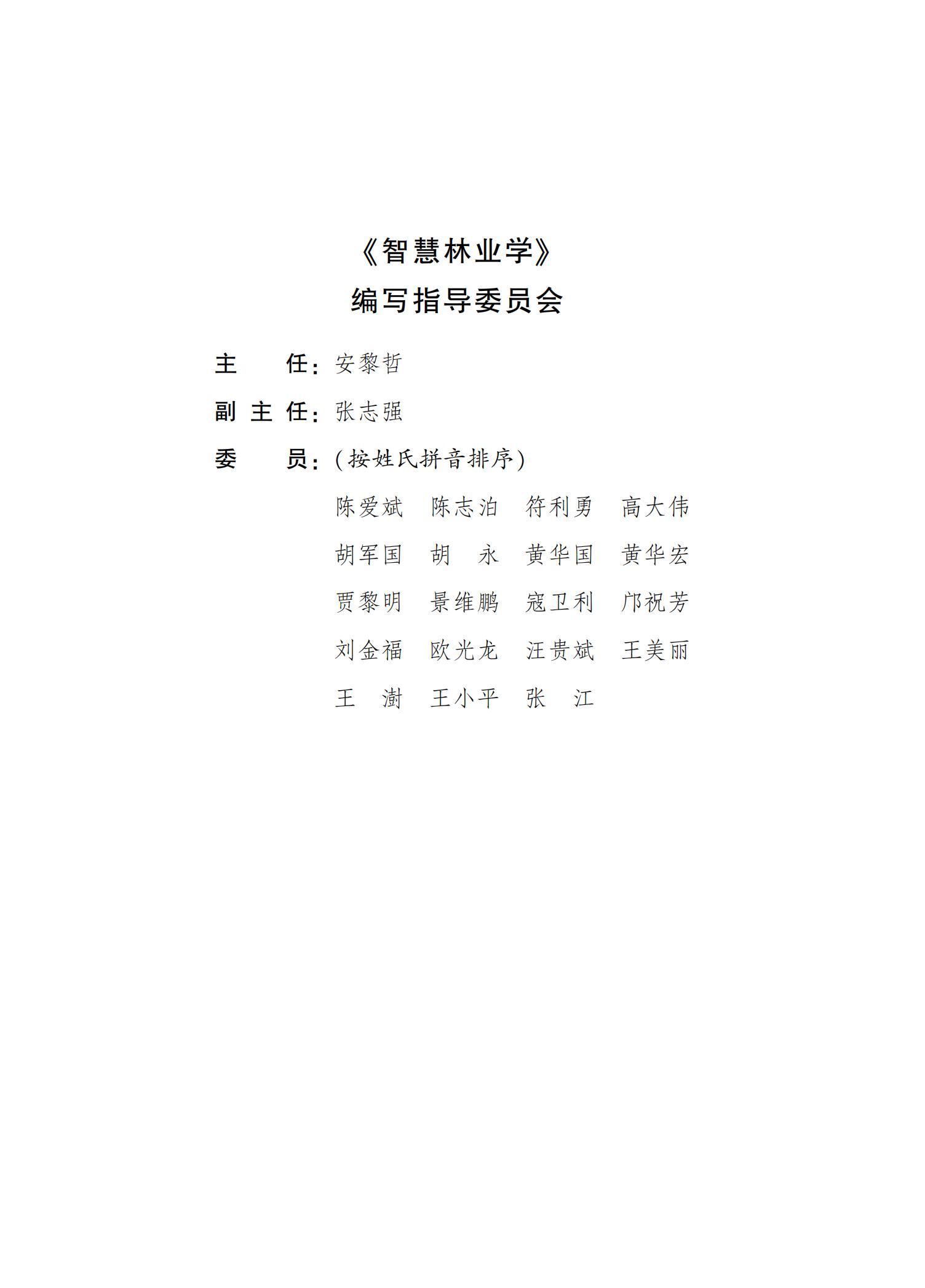 《智慧林业学》
编写指导委员会

主　　任：安黎哲

副 主 任：张志强

委　　员：（按姓氏拼音排序）

陈爱斌　陈志泊　符利勇　高大伟
胡军国　胡　永　黄华国　黄华宏
贾黎明　景维鹏　寇卫利　邝祝芳
刘金福　欧光龙　汪贵斌　王美丽
王　澍　王小平　张　江